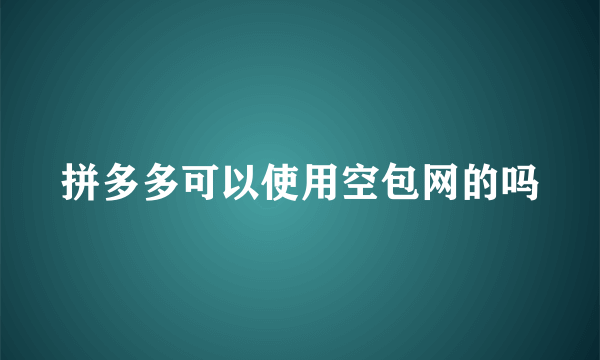 拼多多可以使用空包网的吗